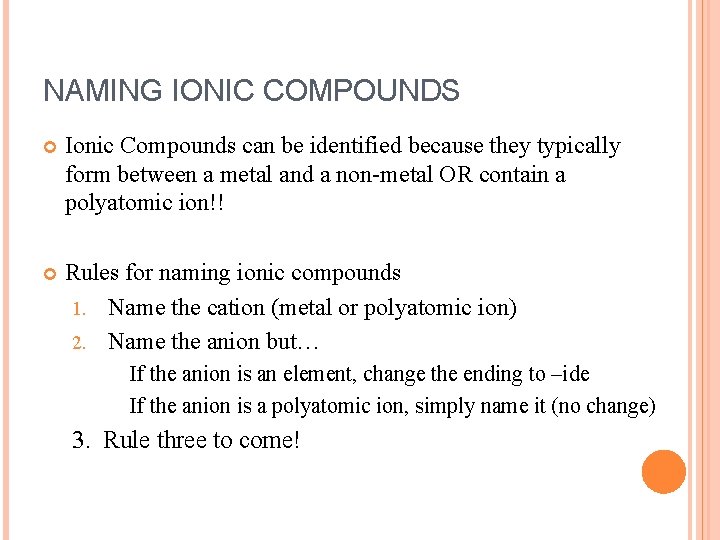 NAMING IONIC COMPOUNDS

Ionic Compounds can be identified because they typically form between a metal and a non-metal OR contain a polyatomic ion!!

Rules for naming ionic compounds

1. Name the cation (metal or polyatomic ion)

2. Name the anion but…

If the anion is an element, change the ending to –ide

If the anion is a polyatomic ion, simply name it (no change)

3. Rule three to come!